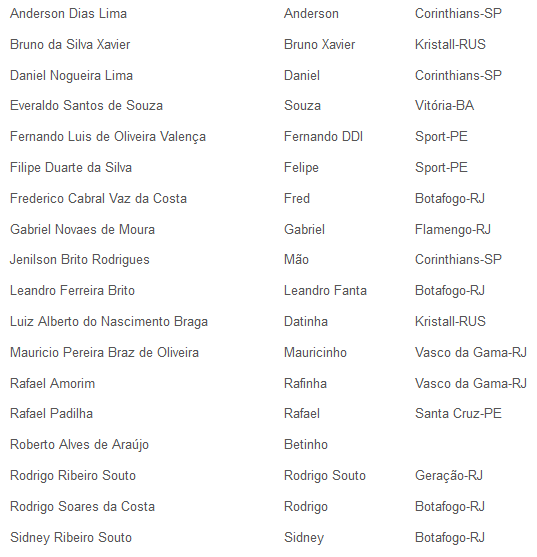 | | | |
|---|---|---|
| Anderson Dias Lima | Anderson | Corinthians-SP |
| Bruno da Silva Xavier | Bruno Xavier | Kristall-RUS |
| Daniel Nogueira Lima | Daniel | Corinthians-SP |
| Everaldo Santos de Souza | Souza | Vitória-BA |
| Fernando Luis de Oliveira Valença | Fernando DDI | Sport-PE |
| Filipe Duarte da Silva | Felipe | Sport-PE |
| Frederico Cabral Vaz da Costa | Fred | Botafogo-RJ |
| Gabriel Novaes de Moura | Gabriel | Flamengo-RJ |
| Jenilson Brito Rodrigues | Mão | Corinthians-SP |
| Leandro Ferreira Brito | Leandro Fanta | Botafogo-RJ |
| Luiz Alberto do Nascimento Braga | Datinha | Kristall-RUS |
| Mauricio Pereira Braz de Oliveira | Mauricinho | Vasco da Gama-RJ |
| Rafael Amorim | Rafinha | Vasco da Gama-RJ |
| Rafael Padilha | Rafael | Santa Cruz-PE |
| Roberto Alves de Araújo | Betinho | |
| Rodrigo Ribeiro Souto | Rodrigo Souto | Geração-RJ |
| Rodrigo Soares da Costa | Rodrigo | Botafogo-RJ |
| Sidney Ribeiro Souto | Sidney | Botafogo-RJ |